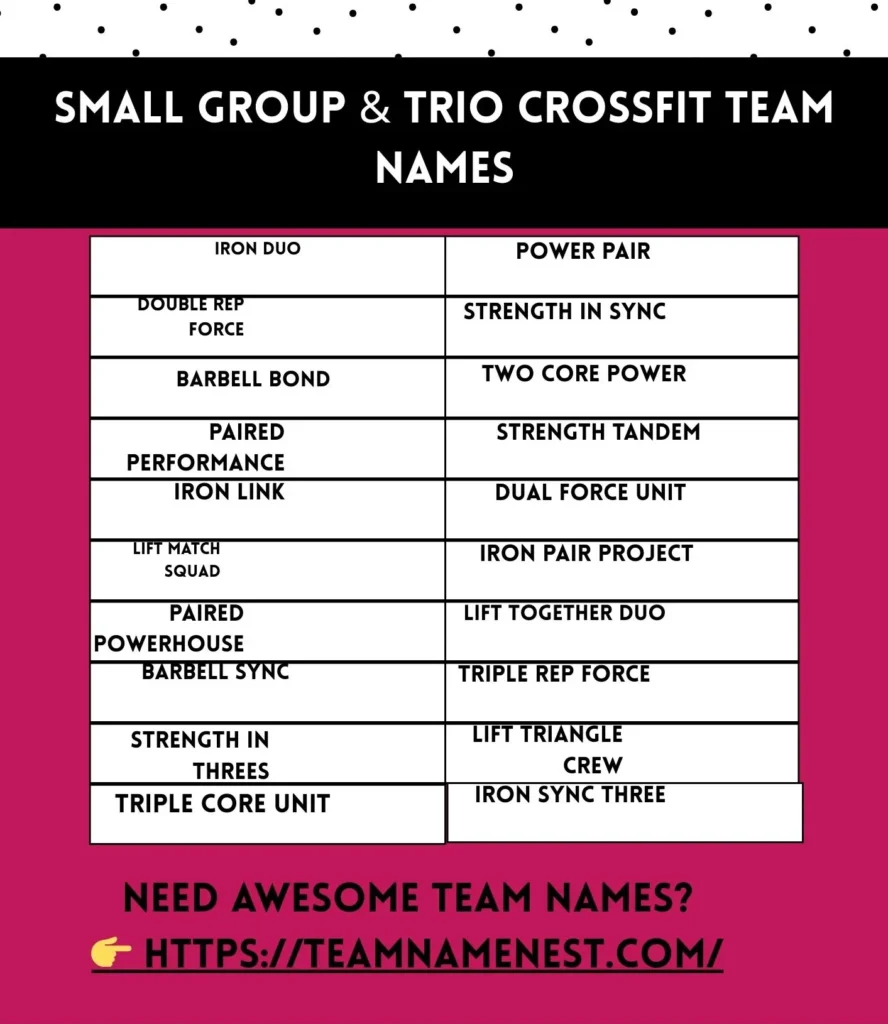 SMALL GROUP & TRIO CROSSFIT TEAM NAMES

| IRON DUO | POWER PAIR |
|---|---|
| DOUBLE REP FORCE | STRENGTH IN SYNC |
| BARBELL BOND | TWO CORE POWER |
| PAIRED PERFORMANCE | STRENGTH TANDEM |
| IRON LINK | DUAL FORCE UNIT |
| LIFT MATCH SQUAD | IRON PAIR PROJECT |
| PAIRED POWERHOUSE | LIFT TOGETHER DUO |
| BARBELL SYNC | TRIPLE REP FORCE |
| STRENGTH IN THREES | LIFT TRIANGLE CREW |
| TRIPLE CORE UNIT | IRON SYNC THREE |

NEED AWESOME TEAM NAMES?
👉 HTTPS://TEAMNAMENEST.COM/